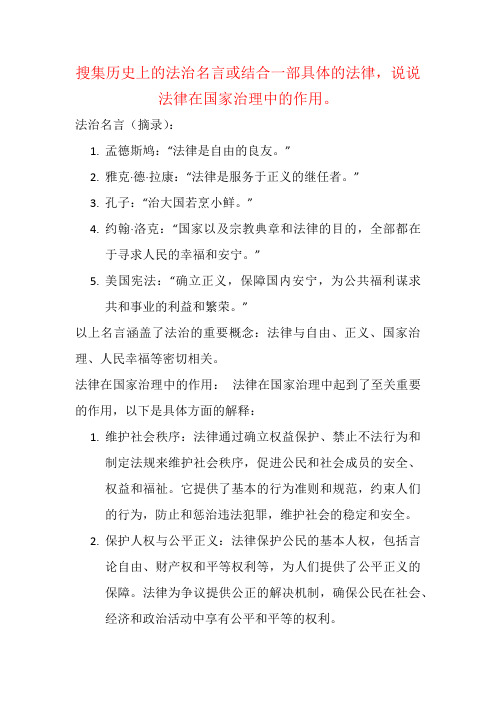 搜集历史上的法治名言或结合一部具体的法律，说说法律在国家治理中的作用。

法治名言（摘录）：

1. 孟德斯鸠：“法律是自由的良友。”
2. 雅克·德·拉康：“法律是服务于正义的继任者。”
3. 孔子：“治大国若烹小鲜。”
4. 约翰·洛克：“国家以及宗教典章和法律的目的，全部都在于寻求人民的幸福和安宁。”
5. 美国宪法：“确立正义，保障国内安宁，为公共福利谋求共和事业的利益和繁荣。”

以上名言涵盖了法治的重要概念：法律与自由、正义、国家治理、人民幸福等密切相关。

法律在国家治理中的作用： 法律在国家治理中起到了至关重要的作用，以下是具体方面的解释：

1. 维护社会秩序：法律通过确立权益保护、禁止不法行为和制定法规来维护社会秩序，促进公民和社会成员的安全、权益和福祉。它提供了基本的行为准则和规范，约束人们的行为，防止和惩治违法犯罪，维护社会的稳定和安全。
2. 保护人权与公平正义：法律保护公民的基本人权，包括言论自由、财产权和平等权利等，为人们提供了公平正义的保障。法律为争议提供公正的解决机制，确保公民在社会、经济和政治活动中享有公平和平等的权利。